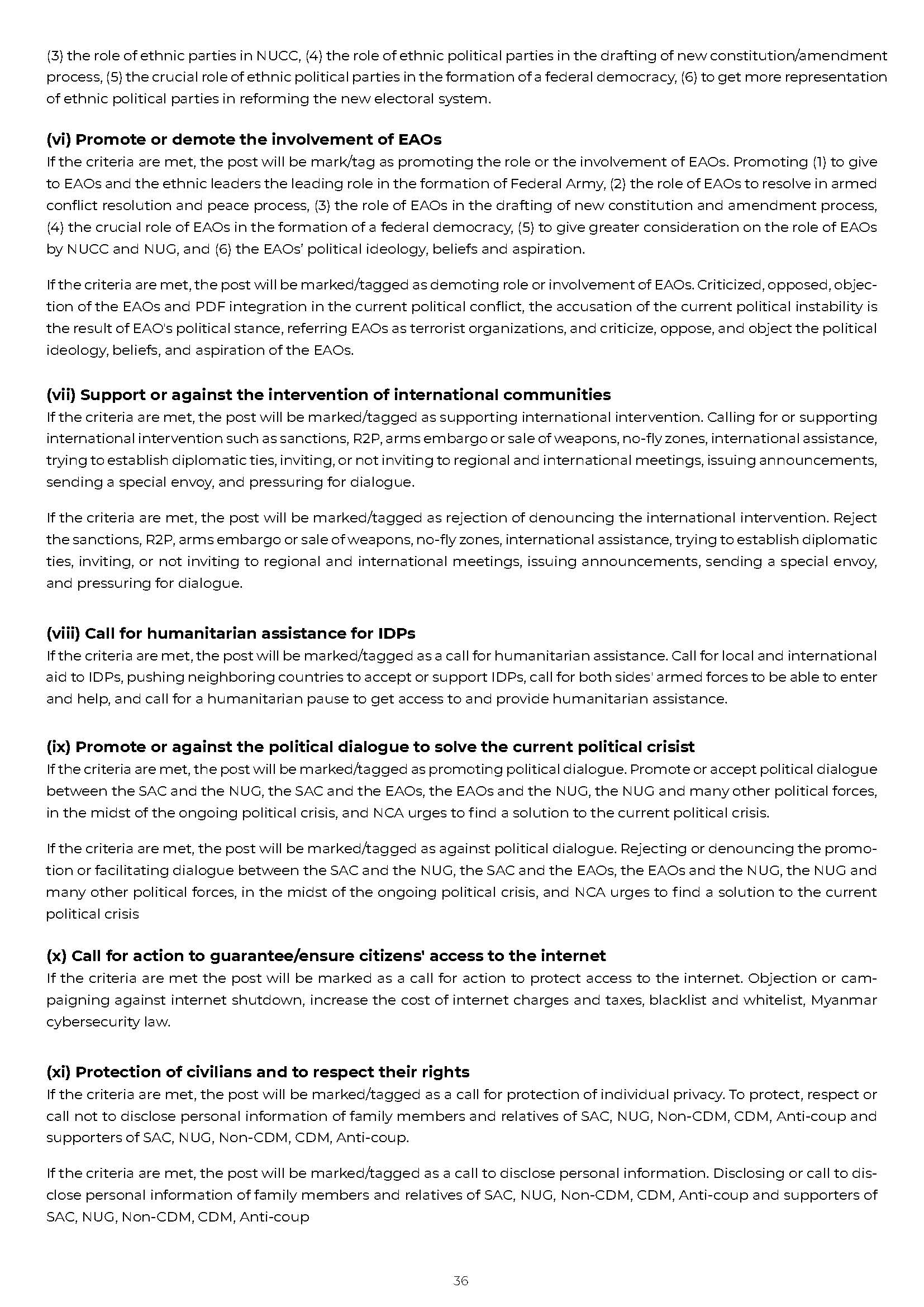 (3) the role of ethnic parties in NUCC, (4) the role of ethnic political parties in the drafting of new constitution/amendment process, (5) the crucial role of ethnic political parties in the formation of a federal democracy, (6) to get more representation of ethnic political parties in reforming the new electoral system.

(vi) Promote or demote the involvement of EAOs
If the criteria are met, the post will be mark/tag as promoting the role or the involvement of EAOs. Promoting (1) to give to EAOs and the ethnic leaders the leading role in the formation of Federal Army, (2) the role of EAOs to resolve in armed conflict resolution and peace process, (3) the role of EAOs in the drafting of new constitution and amendment process, (4) the crucial role of EAOs in the formation of a federal democracy, (5) to give greater consideration on the role of EAOs by NUCC and NUG, and (6) the EAOs' political ideology, beliefs and aspiration.

If the criteria are met, the post will be marked/tagged as demoting role or involvement of EAOs. Criticized, opposed, objection of the EAOs and PDF integration in the current political conflict, the accusation of the current political instability is the result of EAO's political stance, referring EAOs as terrorist organizations, and criticize, oppose, and object the political ideology, beliefs, and aspiration of the EAOs.

(vii) Support or against the intervention of international communities
If the criteria are met, the post will be marked/tagged as supporting international intervention. Calling for or supporting international intervention such as sanctions, R2P, arms embargo or sale of weapons, no-fly zones, international assistance, trying to establish diplomatic ties, inviting, or not inviting to regional and international meetings, issuing announcements, sending a special envoy, and pressuring for dialogue.

If the criteria are met, the post will be marked/tagged as rejection of denouncing the international intervention. Reject the sanctions, R2P, arms embargo or sale of weapons, no-fly zones, international assistance, trying to establish diplomatic ties, inviting, or not inviting to regional and international meetings, issuing announcements, sending a special envoy, and pressuring for dialogue.

(viii) Call for humanitarian assistance for IDPs
If the criteria are met, the post will be marked/tagged as a call for humanitarian assistance. Call for local and international aid to IDPs, pushing neighboring countries to accept or support IDPs, call for both sides' armed forces to be able to enter and help, and call for a humanitarian pause to get access to and provide humanitarian assistance.

(ix) Promote or against the political dialogue to solve the current political crisist
If the criteria are met, the post will be marked/tagged as promoting political dialogue. Promote or accept political dialogue between the SAC and the NUG, the SAC and the EAOs, the EAOs and the NUG, the NUG and many other political forces, in the midst of the ongoing political crisis, and NCA urges to find a solution to the current political crisis.

If the criteria are met, the post will be marked/tagged as against political dialogue. Rejecting or denouncing the promotion or facilitating dialogue between the SAC and the NUG, the SAC and the EAOs, the EAOs and the NUG, the NUG and many other political forces, in the midst of the ongoing political crisis, and NCA urges to find a solution to the current political crisis

(x) Call for action to guarantee/ensure citizens' access to the internet
If the criteria are met the post will be marked as a call for action to protect access to the internet. Objection or campaigning against internet shutdown, increase the cost of internet charges and taxes, blacklist and whitelist, Myanmar cybersecurity law.

(xi) Protection of civilians and to respect their rights
If the criteria are met, the post will be marked/tagged as a call for protection of individual privacy. To protect, respect or call not to disclose personal information of family members and relatives of SAC, NUG, Non-CDM, CDM, Anti-coup and supporters of SAC, NUG, Non-CDM, CDM, Anti-coup.

If the criteria are met, the post will be marked/tagged as a call to disclose personal information. Disclosing or call to disclose personal information of family members and relatives of SAC, NUG, Non-CDM, CDM, Anti-coup and supporters of SAC, NUG, Non-CDM, CDM, Anti-coup

36